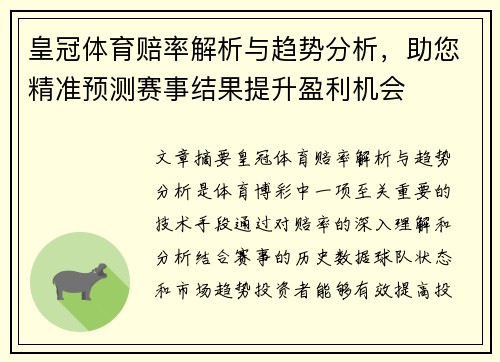 皇冠体育赔率解析与趋势分析，助您精准预测赛事结果提升盈利机会

文章摘要皇冠体育赔率解析与趋势分析是体育博彩中一项至关重要的技术手段通过对赔率的深入理解和分析结合赛事的历史数据球队状态和市场趋势投资者能够有效提高投